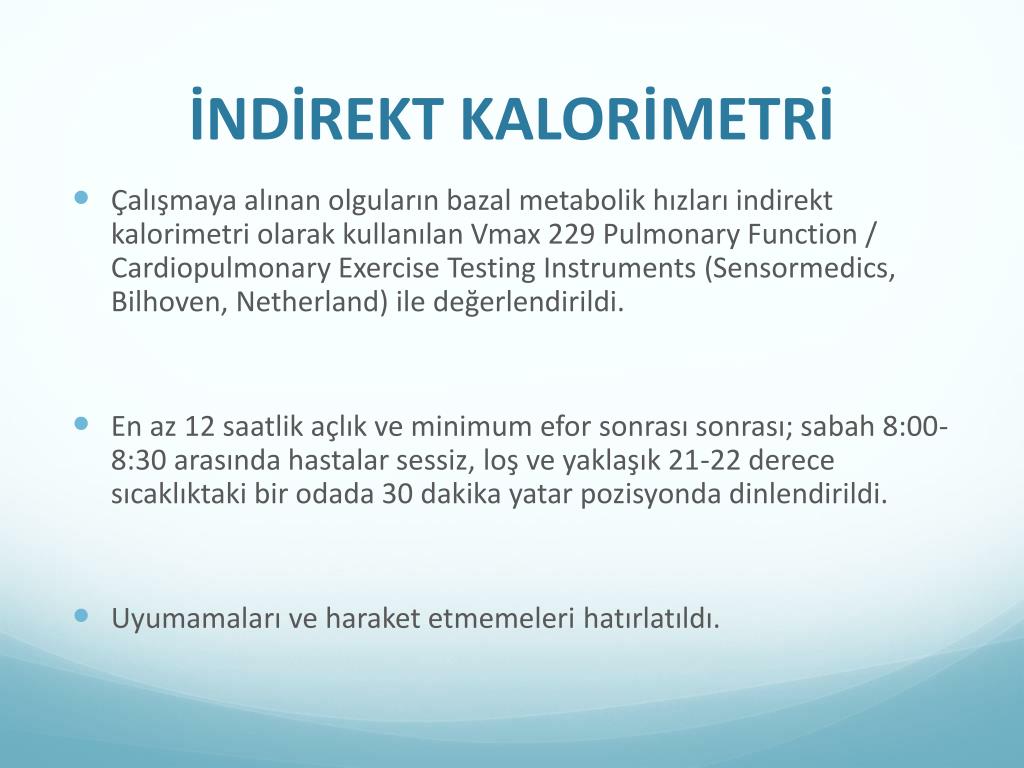 İNDİREKT KALORİMETRİ

Çalışmaya alınan olguların bazal metabolik hızları indirekt kalorimetri olarak kullanılan Vmax 229 Pulmonary Function / Cardiopulmonary Exercise Testing Instruments (Sensormedics, Bilhoven, Netherland) ile değerlendirildi.

En az 12 saatlik açlık ve minimum efor sonrası sonrası; sabah 8:00-8:30 arasında hastalar sessiz, loş ve yaklaşık 21-22 derece sıcaklıktaki bir odada 30 dakika yatar pozisyonda dinlendirildi.

Uyumamaları ve haraket etmemeleri hatırlatıldı.